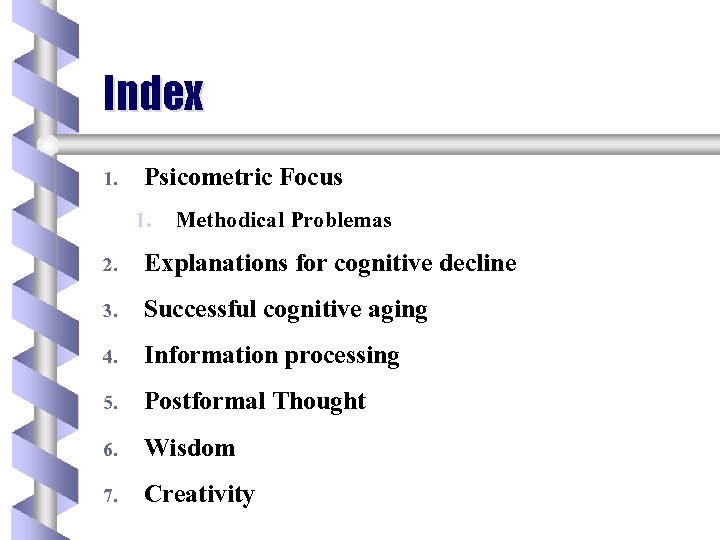 Index

1. Psicometric Focus

1. Methodical Problemas

2. Explanations for cognitive decline

3. Successful cognitive aging

4. Information processing

5. Postformal Thought

6. Wisdom

7. Creativity